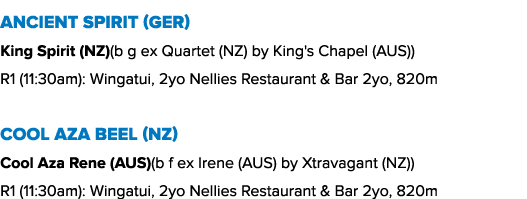 ANCIENT SPIRIT (GER)

King Spirit (NZ)(b g ex Quartet (NZ) by King's Chapel (AUS))

R1 (11:30am): Wingatui, 2yo Nellies Restaurant & Bar 2yo, 820m

COOL AZA BEEL (NZ)

Cool Aza Rene (AUS)(b f ex Irene (AUS) by Xtravagant (NZ))

R1 (11:30am): Wingatui, 2yo Nellies Restaurant & Bar 2yo, 820m